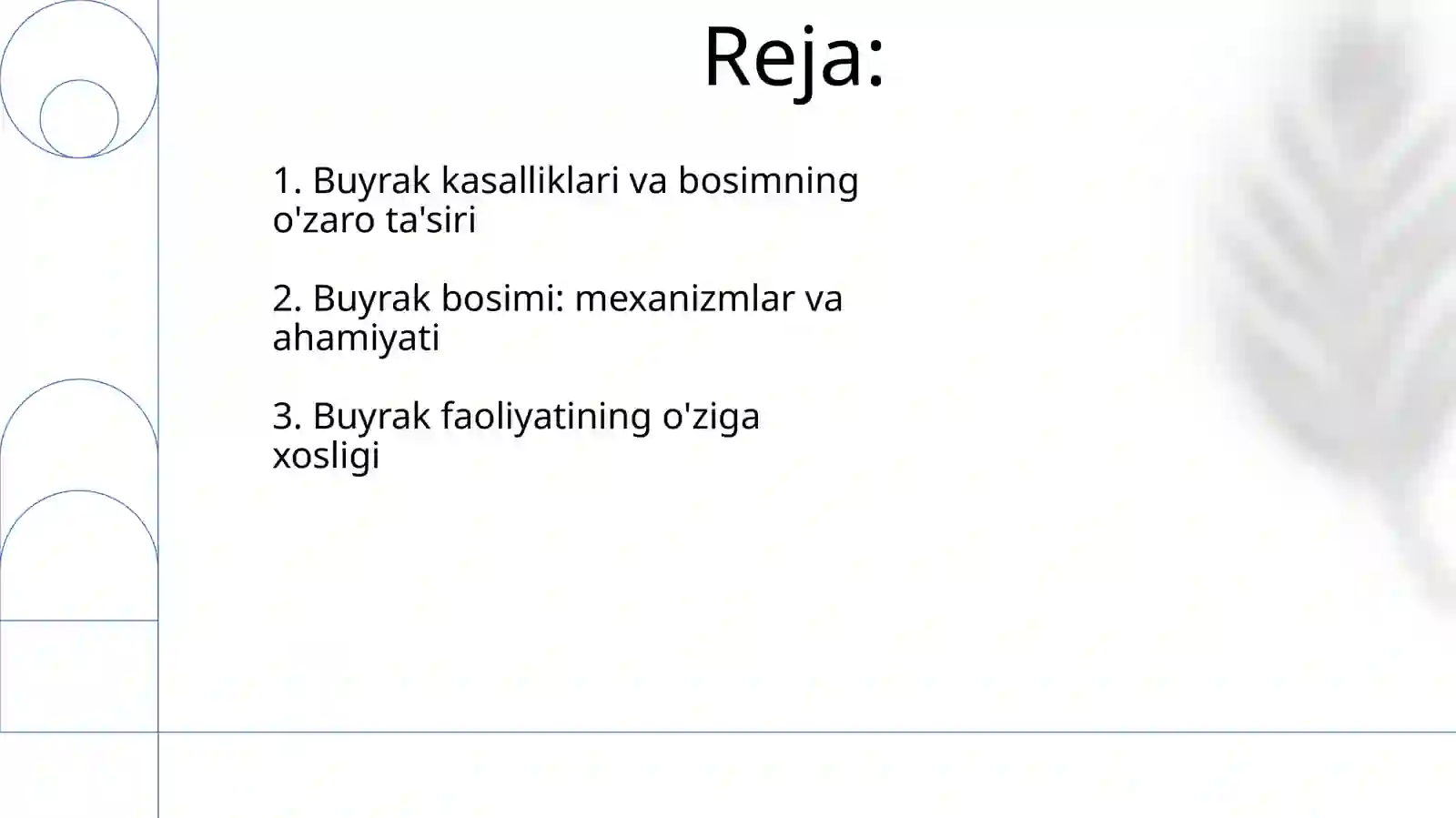 Reja:

1. Buyrak kasalliklari va bosimning o'zaro ta'siri

2. Buyrak bosimi: mexanizmlar va ahamiyati

3. Buyrak faoliyatining o'ziga xosligi